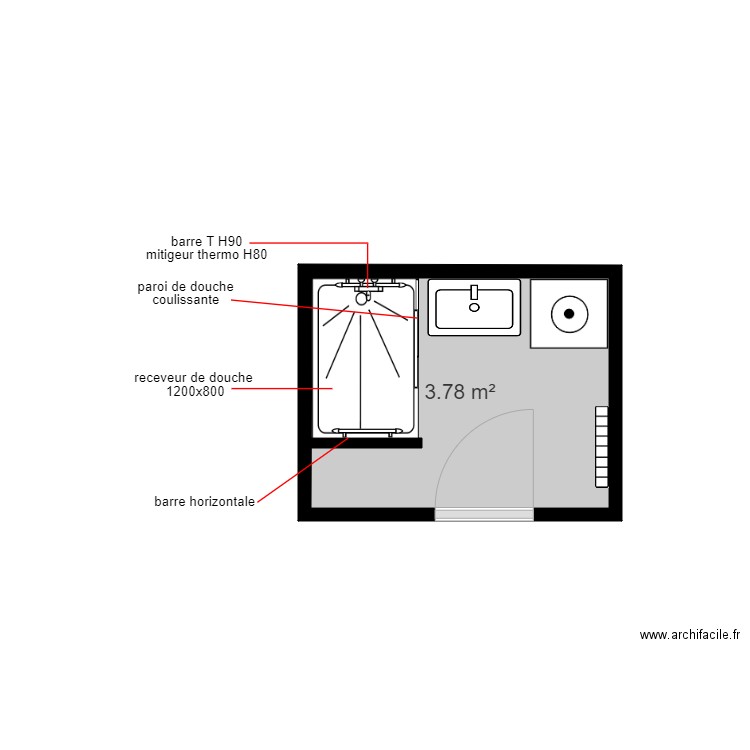 barre T H90
mitigeur thermo H80

paroi de douche
coulissante

receveur de douche
1200x800

3.78 m²

barre horizontale

www.archifacile.fr